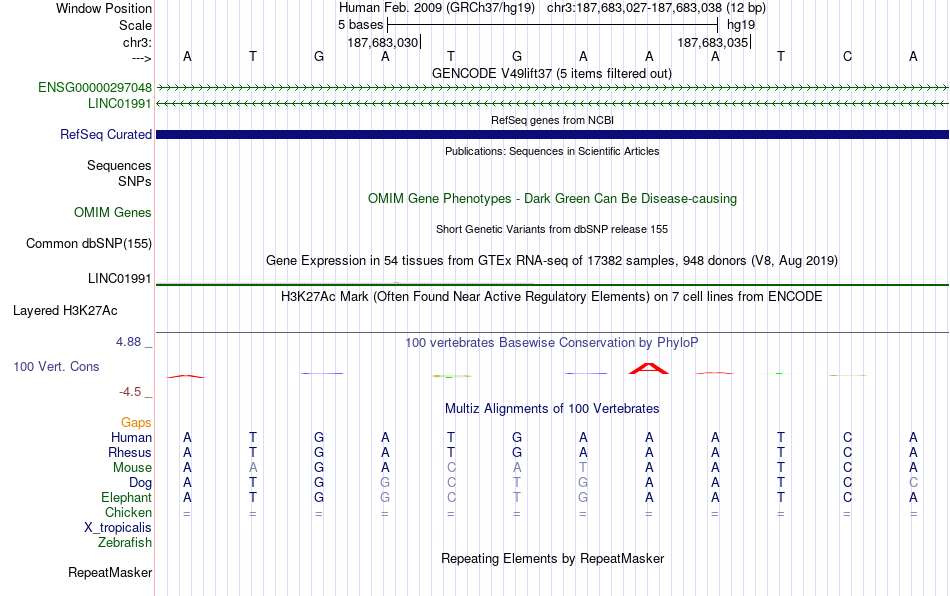 Window Position Human Feb. 2009 (GRCh37/hg19) chr3:187,683,027-187,683,038 (12 bp)
Scale 5 bases hg19
chr3: 187,683,030| 187,683,035|
---> A T G A T G A A A T C A
GENCODE V49lift37 (5 items filtered out)
ENSG00000297048
LINC01991
RefSeq genes from NCBI
RefSeq Curated
Publications: Sequences in Scientific Articles
Sequences
SNPs
OMIM Gene Phenotypes - Dark Green Can Be Disease-causing
OMIM Genes
Short Genetic Variants from dbSNP release 155
Common dbSNP(155)
Gene Expression in 54 tissues from GTEx RNA-seq of 17382 samples, 948 donors (V8, Aug 2019)
LINC01991
H3K27Ac Mark (Often Found Near Active Regulatory Elements) on 7 cell lines from ENCODE
Layered H3K27Ac
4.88 _ 100 vertebrates Basewise Conservation by PhyloP
100 Vert. Cons
-4.5 _
Multiz Alignments of 100 Vertebrates
Gaps
Human A T G A T G A A A T C A
Rhesus A T G A T G A A A T C A
Mouse A A G A C A T A A T C A
Dog A T G G C T G A A T C C
Elephant A T G G C T G A A T C A
Chicken = = = = = = = = = = = =
X_tropicalis
Zebrafish
Repeating Elements by RepeatMasker
RepeatMasker